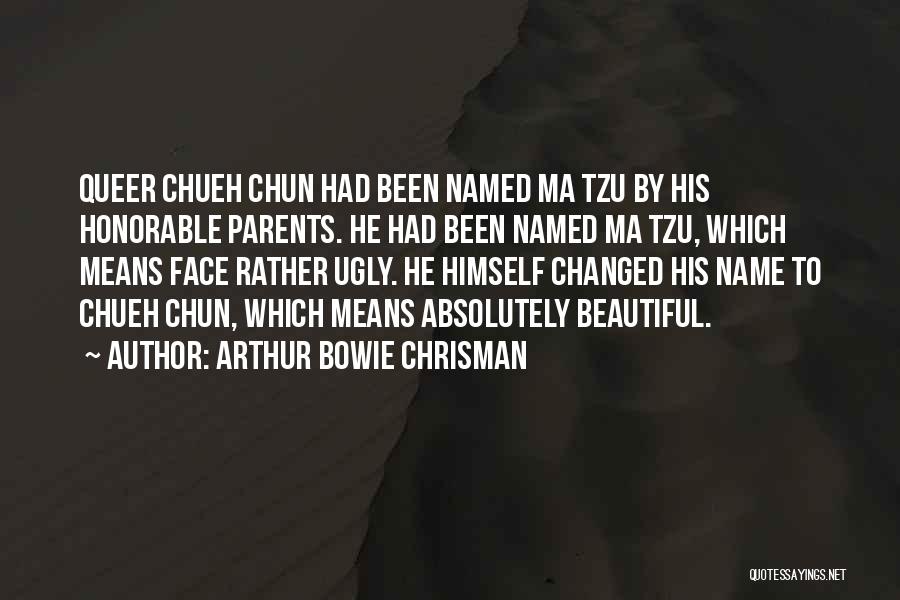 QUEER CHUEH CHUN HAD BEEN NAMED MA TZU BY HIS HONORABLE PARENTS. HE HAD BEEN NAMED MA TZU, WHICH MEANS FACE RATHER UGLY. HE HIMSELF CHANGED HIS NAME TO CHUEH CHUN, WHICH MEANS ABSOLUTELY BEAUTIFUL.

~ AUTHOR: ARTHUR BOWIE CHRISMAN

QUOTESSAYINGS.NET